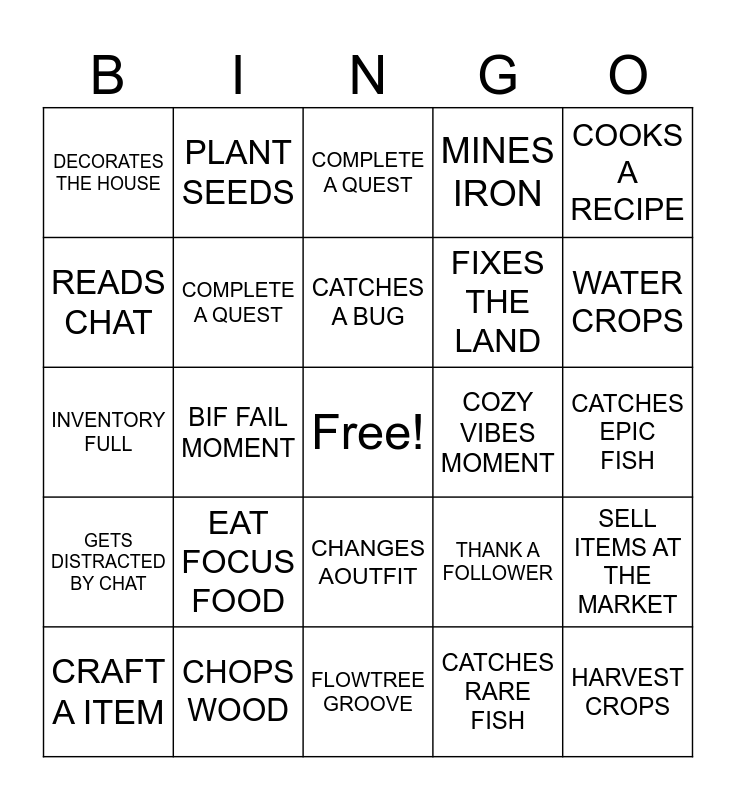 | B | I | N | G | O |
|---|---|---|---|---|
| DECORATES THE HOUSE | PLANT SEEDS | COMPLETE A QUEST | MINES IRON | COOKS A RECIPE |
| READS CHAT | COMPLETE A QUEST | CATCHES A BUG | FIXES THE LAND | WATER CROPS |
| INVENTORY FULL | BIF FAIL MOMENT | Free! | COZY VIBES MOMENT | CATCHES EPIC FISH |
| GETS DISTRACTED BY CHAT | EAT FOCUS FOOD | CHANGES AOUTFIT | THANK A FOLLOWER | SELL ITEMS AT THE MARKET |
| CRAFT A ITEM | CHOPS WOOD | FLOWTREE GROOVE | CATCHES RARE FISH | HARVEST CROPS |